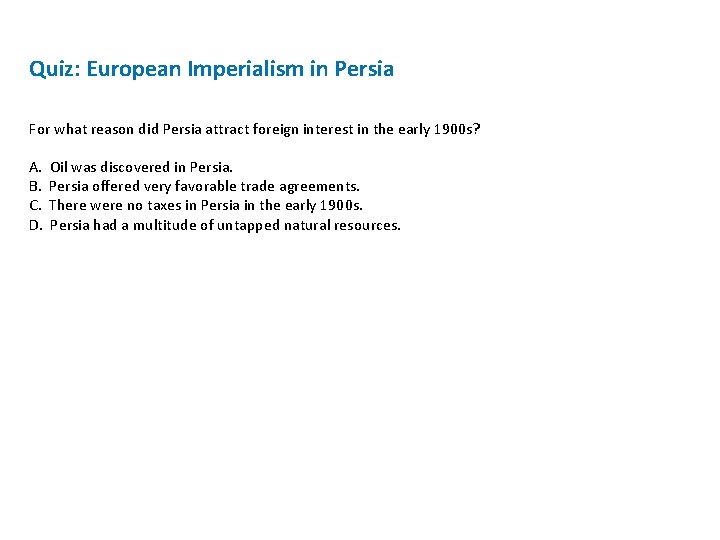 Quiz: European Imperialism in Persia

For what reason did Persia attract foreign interest in the early 1900s?

A. Oil was discovered in Persia.
B. Persia offered very favorable trade agreements.
C. There were no taxes in Persia in the early 1900s.
D. Persia had a multitude of untapped natural resources.